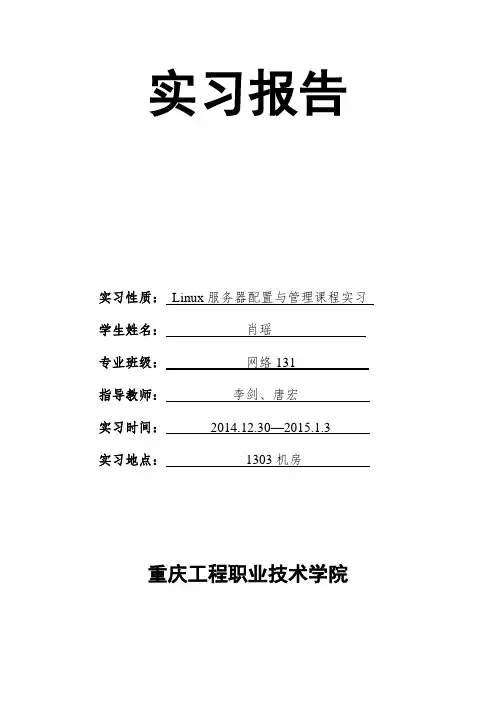 实习报告

实习性质：Linux服务器配置与管理课程实习

学生姓名：肖瑶

专业班级：网络131

指导教师：李剑、唐宏

实习时间：2014.12.30—2015.1.3

实习地点：1303机房

重庆工程职业技术学院